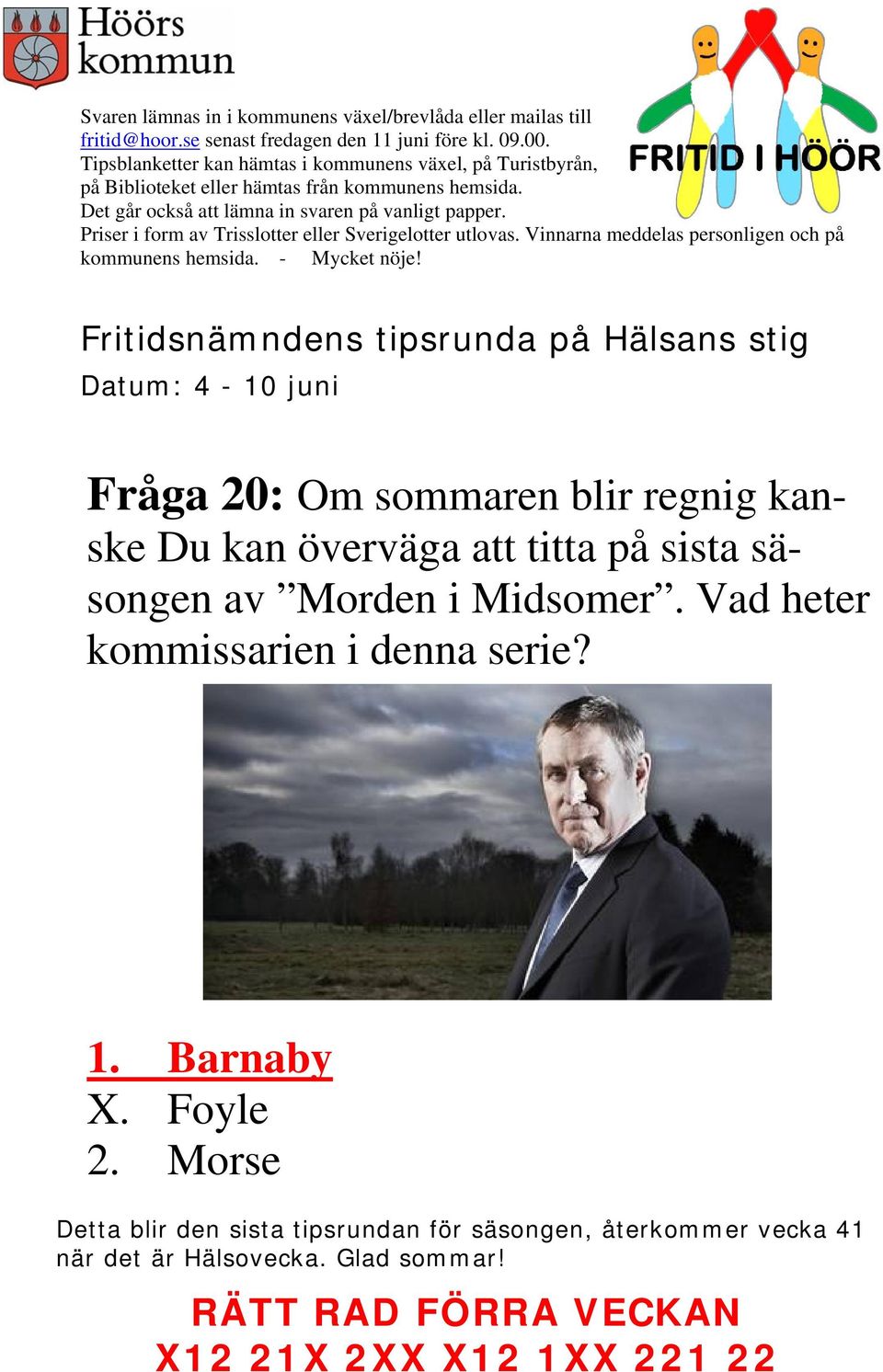 Höörs kommun

FRITID I HÖÖR

Svaren lämnas in i kommunens växel/brevlåda eller mailas till fritid@hoor.se senast fredagen den 11 juni före kl. 09.00. Tipsblanketter kan hämtas i kommunens växel, på Turistbyrån, på Biblioteket eller hämtas från kommunens hemsida. Det går också att lämna in svaren på vanligt papper. Priser i form av Trisslotter eller Sverigelotter utlovas. Vinnarna meddelas personligen och på kommunens hemsida. - Mycket nöje!

Fritidsnämndens tipsrunda på Hälsans stig

Datum: 4 - 10 juni

Fråga 20: Om sommaren blir regnig kanske Du kan överväga att titta på sista säsongen av ”Morden i Midsomer”. Vad heter kommissarien i denna serie?

1. Barnaby
X. Foyle
2. Morse

Detta blir den sista tipsrundan för säsongen, återkommer vecka 41 när det är Hälsovecka. Glad sommar!

RÄTT RAD FÖRRA VECKAN
X12 21X 2XX X12 1XX 221 22